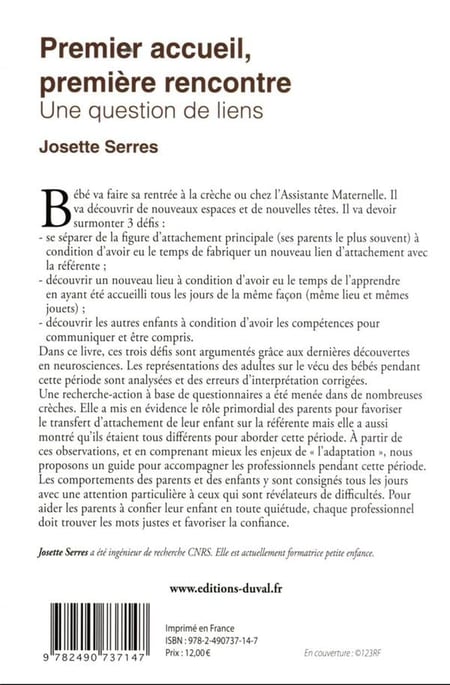 Premier accueil, première rencontre
Une question de liens

Josette Serres

Bébé va faire sa rentrée à la crèche ou chez l'Assistante Maternelle. Il va découvrir de nouveaux espaces et de nouvelles têtes. Il va devoir surmonter 3 défis :
- se séparer de la figure d'attachement principale (ses parents le plus souvent) à condition d'avoir eu le temps de fabriquer un nouveau lien d'attachement avec la référente ;
- découvrir un nouveau lieu à condition d'avoir eu le temps de l'apprendre en ayant été accueilli tous les jours de la même façon (même lieu et mêmes jouets) ;
- découvrir les autres enfants à condition d'avoir les compétences pour communiquer et être compris.
Dans ce livre, ces trois défis sont argumentés grâce aux dernières découvertes en neurosciences. Les représentations des adultes sur le vécu des bébés pendant cette période sont analysées et des erreurs d'interprétation corrigées.
Une recherche-action à base de questionnaires a été menée dans de nombreuses crèches. Elle a mis en évidence le rôle primordial des parents pour favoriser le transfert d'attachement de leur enfant sur la référente mais elle a aussi montré qu'ils étaient tous différents pour aborder cette période. À partir de ces observations, et en comprenant mieux les enjeux de « l'adaptation », nous proposons un guide pour accompagner les professionnels pendant cette période. Les comportements des parents et des enfants y sont consignés tous les jours avec une attention particulière à ceux qui sont révélateurs de difficultés. Pour aider les parents à confier leur enfant en toute quiétude, chaque professionnel doit trouver les mots justes et favoriser la confiance.

Josette Serres a été ingénieur de recherche CNRS. Elle est actuellement formatrice petite enfance.

www.editions-duval.fr

9 782490 737147

Imprimé en France
ISBN : 978-2-490737-14-7
Prix : 12,00 €

En couverture : ©123RF